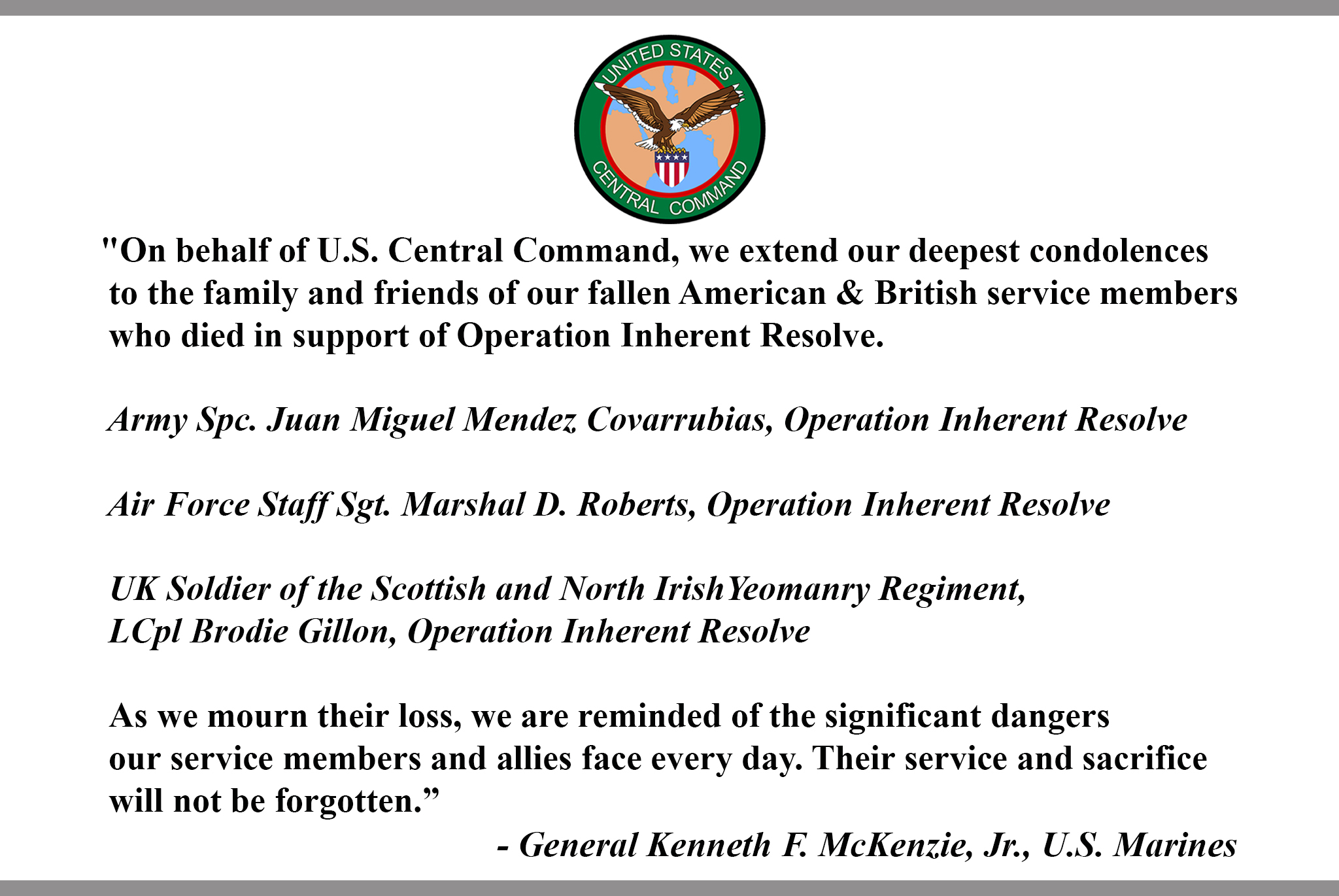 UNITED STATES
CENTRAL COMMAND

"On behalf of U.S. Central Command, we extend our deepest condolences to the family and friends of our fallen American & British service members who died in support of Operation Inherent Resolve.

Army Spc. Juan Miguel Mendez Covarrubias, Operation Inherent Resolve

Air Force Staff Sgt. Marshal D. Roberts, Operation Inherent Resolve

UK Soldier of the Scottish and North IrishYeomanry Regiment,
LCpl Brodie Gillon, Operation Inherent Resolve

As we mourn their loss, we are reminded of the significant dangers our service members and allies face every day. Their service and sacrifice will not be forgotten."

- General Kenneth F. McKenzie, Jr., U.S. Marines